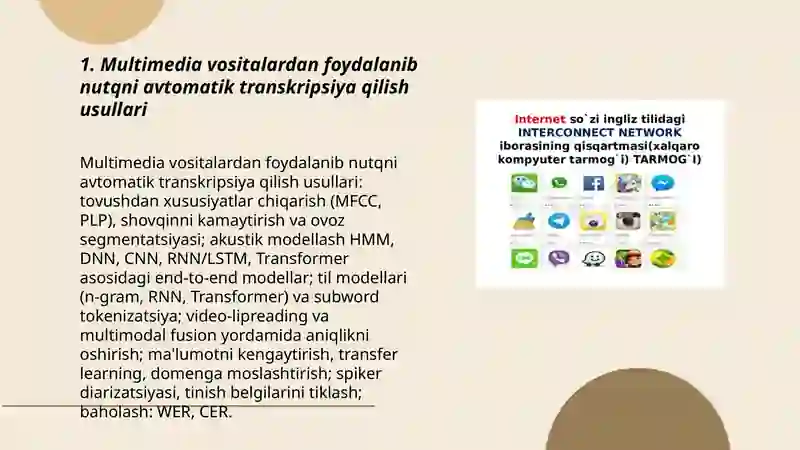 1. Multimedia vositalardan foydalanib nutqni avtomatik transkripsiya qilish usullari

Multimedia vositalardan foydalanib nutqni avtomatik transkripsiya qilish usullari: tovushdan xususiyatlar chiqarish (MFCC, PLP), shovqinni kamaytirish va ovoz segmentatsiyasi; akustik modellash HMM, DNN, CNN, RNN/LSTM, Transformer asosidagi end-to-end modellar; til modellari (n-gram, RNN, Transformer) va subword tokenizatsiya; video-lipreading va multimodal fusion yordamida aniqlikni oshirish; ma'lumotni kengaytirish, transfer learning, domenga moslashtirish; spiker diarizatsiyasi, tinish belgilarini tiklash; baholash: WER, CER.

Internet so`zi ingliz tilidagi INTERCONNECT NETWORK iborasining qisqartmasi(xalqaro kompyuter tarmog`i) TARMOG`I)